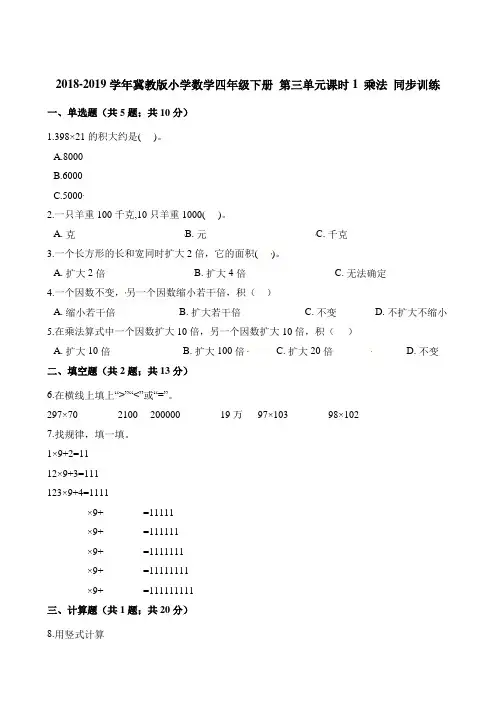 2018-2019 学年冀教版小学数学四年级下册 第三单元课时 1 乘法 同步训练

一、单选题（共 5 题；共 10 分）

1.398×21 的积大约是(　)。

A.8000

B.6000

C.5000

2.一只羊重 100 千克,10 只羊重 1000(　)。

A. 克　　B. 元　　C. 千克

3.一个长方形的长和宽同时扩大 2 倍，它的面积(　)。

A. 扩大 2 倍　　B. 扩大 4 倍　　C. 无法确定

4.一个因数不变，另一个因数缩小若干倍，积（　）

A. 缩小若干倍　　B. 扩大若干倍　　C. 不变　　D. 不扩大不缩小

5.在乘法算式中一个因数扩大 10 倍，另一个因数扩大 10 倍，积（　）

A. 扩大 10 倍　　B. 扩大 100 倍　　C. 扩大 20 倍　　D. 不变

二、填空题（共 2 题；共 13 分）

6.在横线上填上“>”“<”或“=”。

297×70　　2100　200000　　19 万　97×103　　98×102

7.找规律，填一填。

1×9+2=11

12×9+3=111

123×9+4=1111

×9+　　=11111

×9+　　=111111

×9+　　=1111111

×9+　　=11111111

×9+　　=111111111

三、计算题（共 1 题；共 20 分）

8.用竖式计算